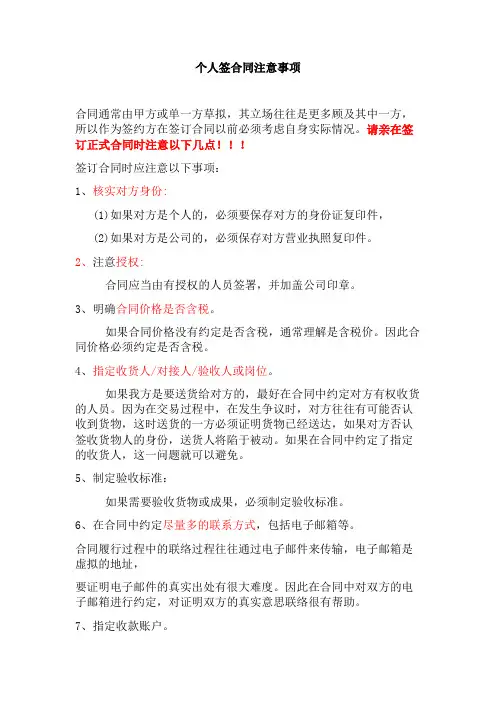 个人签合同注意事项

合同通常由甲方或单一方草拟，其立场往往是更多顾及其中一方，所以作为签约方在签订合同以前必须考虑自身实际情况。请亲在签订正式合同时注意以下几点！！！

签订合同时应注意以下事项：

1、核实对方身份：

(1)如果对方是个人的，必须要保存对方的身份证复印件，

(2)如果对方是公司的，必须保存对方营业执照复印件。

2、注意授权：

合同应当由有授权的人员签署，并加盖公司印章。

3、明确合同价格是否含税。

如果合同价格没有约定是否含税，通常理解是含税价。因此合同价格必须约定是否含税。

4、指定收货人/对接人/验收人或岗位。

如果我方是要送货给对方的，最好在合同中约定对方有权收货的人员。因为在交易过程中，在发生争议时，对方往往有可能否认收到货物，这时送货的一方必须证明货物已经送达，如果对方否认签收货物人的身份，送货人将陷于被动。如果在合同中约定了指定的收货人，这一问题就可以避免。

5、制定验收标准：

如果需要验收货物或成果，必须制定验收标准。

6、在合同中约定尽量多的联系方式，包括电子邮箱等。

合同履行过程中的联络过程往往通过电子邮件来传输，电子邮箱是虚拟的地址，

要证明电子邮件的真实出处有很大难度。因此在合同中对双方的电子邮箱进行约定，对证明双方的真实意思联络很有帮助。

7、指定收款账户。